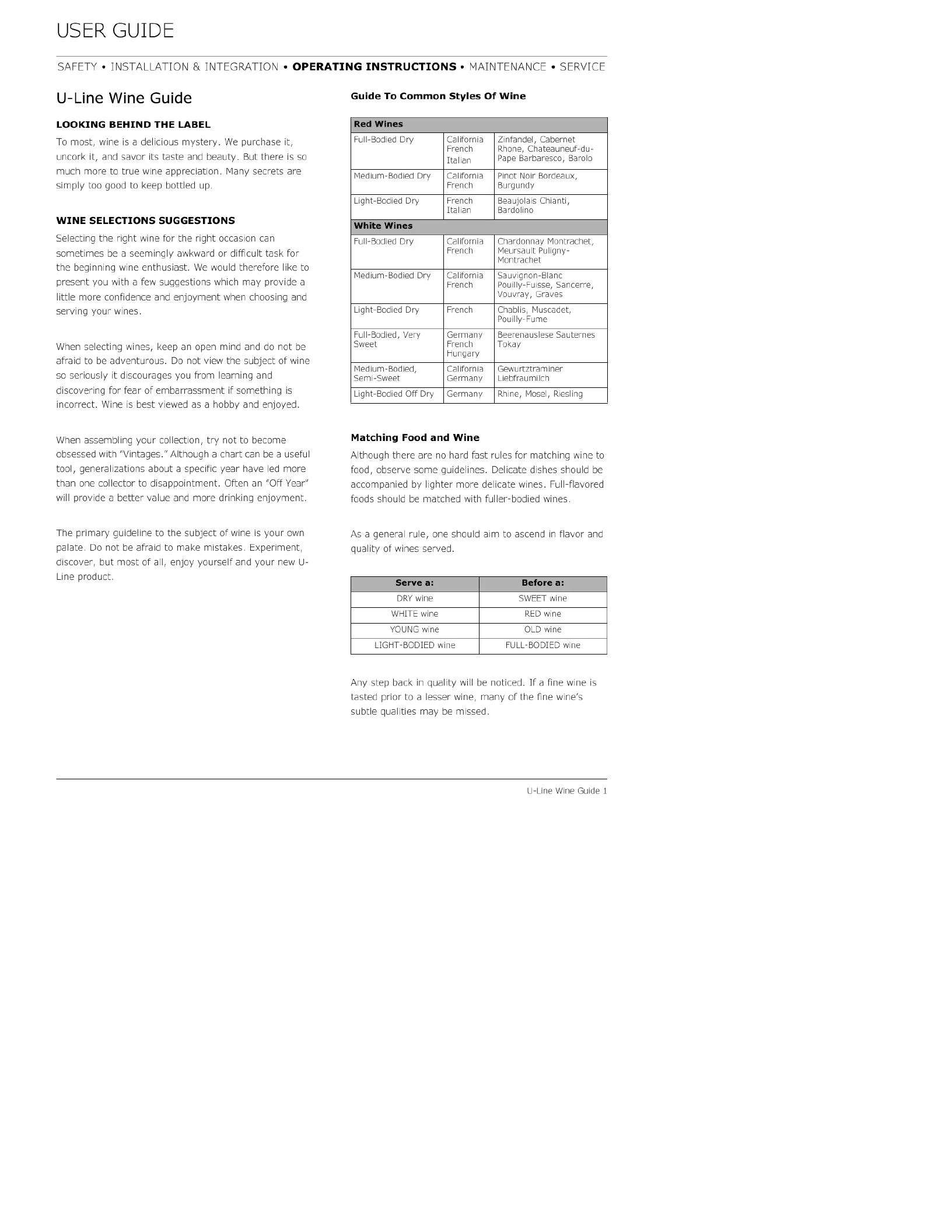 USER GUIDE

SAFETY • INSTALLATION & INTEGRATION • OPERATING INSTRUCTIONS • MAINTENANCE • SERVICE

U-Line Wine Guide

LOOKING BEHIND THE LABEL

To most, wine is a delicious mystery. We purchase it, uncork it, and savor its taste and beauty. But there is so much more to true wine appreciation. Many secrets are simply too good to keep bottled up.

WINE SELECTIONS SUGGESTIONS

Selecting the right wine for the right occasion can sometimes be a seemingly awkward or difficult task for the beginning wine enthusiast. We would therefore like to present you with a few suggestions which may provide a little more confidence and enjoyment when choosing and serving your wines.

When selecting wines, keep an open mind and do not be afraid to be adventurous. Do not view the subject of wine so seriously it discourages you from learning and discovering for fear of embarrassment if something is incorrect. Wine is best viewed as a hobby and enjoyed.

When assembling your collection, try not to become obsessed with "Vintages." Although a chart can be a useful tool, generalizations about a specific year have led more than one collector to disappointment. Often an "Off Year" will provide a better value and more drinking enjoyment.

The primary guideline to the subject of wine is your own palate. Do not be afraid to make mistakes. Experiment, discover, but most of all, enjoy yourself and your new U-Line product.

Guide To Common Styles Of Wine

| Red Wines | | |
|---|---|---|
| Full-Bodied Dry | California French Italian | Zinfandel, Cabernet Rhone, Chateauneuf-du-Pape Barbaresco, Barolo |
| Medium-Bodied Dry | California French | Pinot Noir Bordeaux, Burgundy |
| Light-Bodied Dry | French Italian | Beaujolais Chianti, Bardolino |
| White Wines | | |
| Full-Bodied Dry | California French | Chardonnay Montrachet, Meursault Puligny-Montrachet |
| Medium-Bodied Dry | California French | Sauvignon-Blanc Pouilly-Fuisse, Sancerre, Vouvray, Graves |
| Light-Bodied Dry | French | Chablis, Muscadet, Pouilly-Fume |
| Full-Bodied, Very Sweet | Germany French Hungary | Beerenauslese Sauternes Tokay |
| Medium-Bodied, Semi-Sweet | California Germany | Gewurtztraminer Liebfraumilch |
| Light-Bodied Off Dry | Germany | Rhine, Mosel, Riesling |

Matching Food and Wine

Although there are no hard fast rules for matching wine to food, observe some guidelines. Delicate dishes should be accompanied by lighter more delicate wines. Full-flavored foods should be matched with fuller-bodied wines.

As a general rule, one should aim to ascend in flavor and quality of wines served.

| Serve a: | Before a: |
|---|---|
| DRY wine | SWEET wine |
| WHITE wine | RED wine |
| YOUNG wine | OLD wine |
| LIGHT-BODIED wine | FULL-BODIED wine |

Any step back in quality will be noticed. If a fine wine is tasted prior to a lesser wine, many of the fine wine's subtle qualities may be missed.

U-Line Wine Guide 1